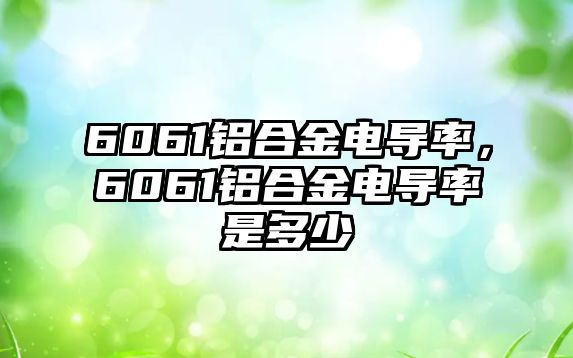 6061铝合金电导率，6061铝合金电导率是多少